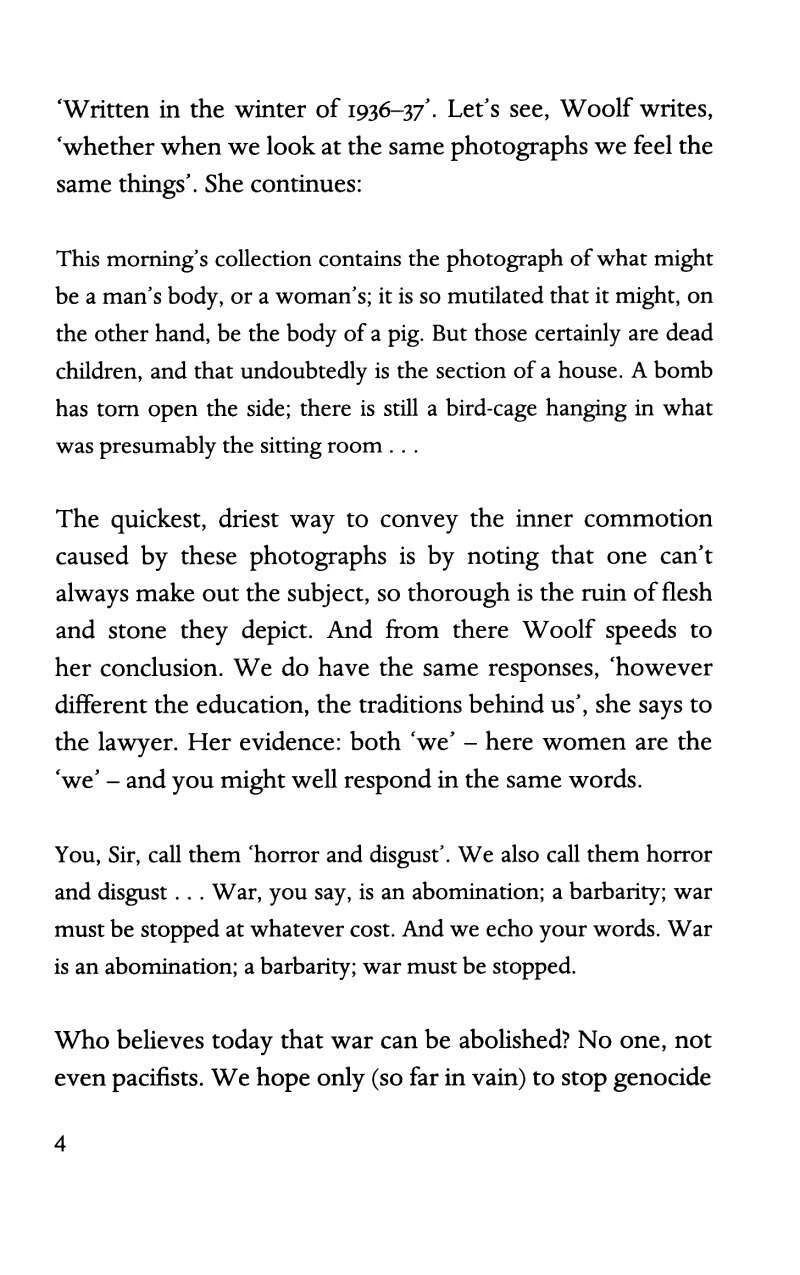 'Written in the winter of 1936–37'. Let's see, Woolf writes, 'whether when we look at the same photographs we feel the same things'. She continues:

This morning's collection contains the photograph of what might be a man's body, or a woman's; it is so mutilated that it might, on the other hand, be the body of a pig. But those certainly are dead children, and that undoubtedly is the section of a house. A bomb has torn open the side; there is still a bird-cage hanging in what was presumably the sitting room . . .

The quickest, driest way to convey the inner commotion caused by these photographs is by noting that one can't always make out the subject, so thorough is the ruin of flesh and stone they depict. And from there Woolf speeds to her conclusion. We do have the same responses, 'however different the education, the traditions behind us', she says to the lawyer. Her evidence: both 'we' – here women are the 'we' – and you might well respond in the same words.

You, Sir, call them 'horror and disgust'. We also call them horror and disgust . . . War, you say, is an abomination; a barbarity; war must be stopped at whatever cost. And we echo your words. War is an abomination; a barbarity; war must be stopped.

Who believes today that war can be abolished? No one, not even pacifists. We hope only (so far in vain) to stop genocide

4